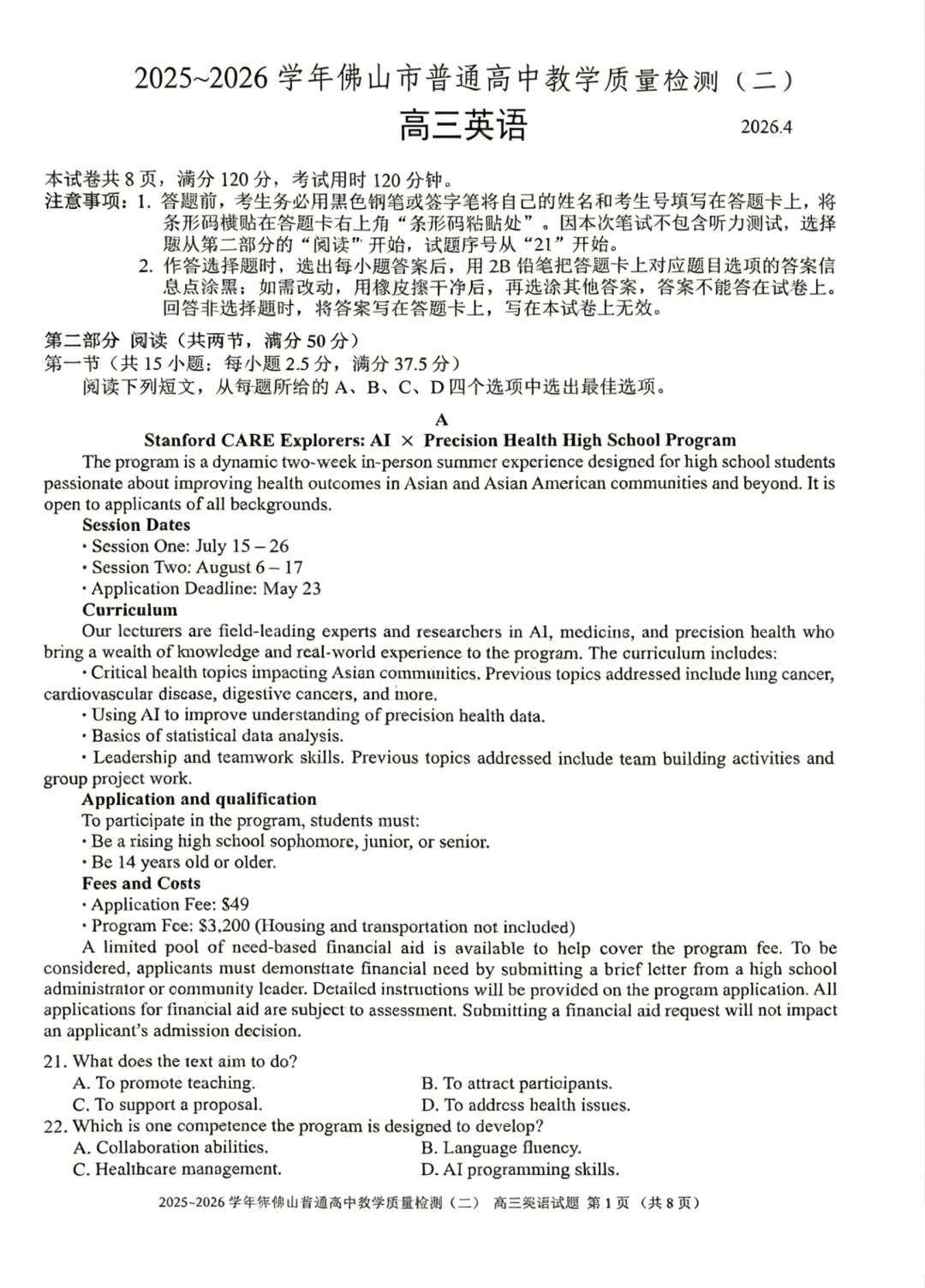 2025~2026 学年佛山市普通高中教学质量检测（二）

高三英语

2026.4

本试卷共 8 页，满分 120 分，考试用时 120 分钟。

注意事项：1. 答题前，考生务必用黑色钢笔或签字笔将自己的姓名和考生号填写在答题卡上，将条形码横贴在答题卡右上角“条形码粘贴处”。因本次笔试不包含听力测试，选择题从第二部分的“阅读”开始，试题序号从“21”开始。

2. 作答选择题时，选出每小题答案后，用 2B 铅笔把答题卡上对应题目选项的答案信息点涂黑；如需改动，用橡皮擦干净后，再选涂其他答案，答案不能答在试卷上。回答非选择题时，将答案写在答题卡上，写在本试卷上无效。

第二部分 阅读（共两节，满分 50 分）

第一节（共 15 小题；每小题 2.5 分，满分 37.5 分）

阅读下列短文，从每题所给的 A、B、C、D 四个选项中选出最佳选项。

A

Stanford CARE Explorers: AI × Precision Health High School Program

The program is a dynamic two-week in-person summer experience designed for high school students passionate about improving health outcomes in Asian and Asian American communities and beyond. It is open to applicants of all backgrounds.

Session Dates

· Session One: July 15 – 26

· Session Two: August 6 – 17

· Application Deadline: May 23

Curriculum

Our lecturers are field-leading experts and researchers in AI, medicine, and precision health who bring a wealth of knowledge and real-world experience to the program. The curriculum includes:

· Critical health topics impacting Asian communities. Previous topics addressed include lung cancer, cardiovascular disease, digestive cancers, and more.

· Using AI to improve understanding of precision health data.

· Basics of statistical data analysis.

· Leadership and teamwork skills. Previous topics addressed include team building activities and group project work.

Application and qualification

To participate in the program, students must:

· Be a rising high school sophomore, junior, or senior.

· Be 14 years old or older.

Fees and Costs

· Application Fee: $49

· Program Fee: $3,200 (Housing and transportation not included)

A limited pool of need-based financial aid is available to help cover the program fee. To be considered, applicants must demonstrate financial need by submitting a brief letter from a high school administrator or community leader. Detailed instructions will be provided on the program application. All applications for financial aid are subject to assessment. Submitting a financial aid request will not impact an applicant's admission decision.

21. What does the text aim to do?

A. To promote teaching.
B. To attract participants.
C. To support a proposal.
D. To address health issues.

22. Which is one competence the program is designed to develop?

A. Collaboration abilities.
B. Language fluency.
C. Healthcare management.
D. AI programming skills.

2025~2026 学年佛山普通高中教学质量检测（二） 高三英语试题 第 1 页（共 8 页）